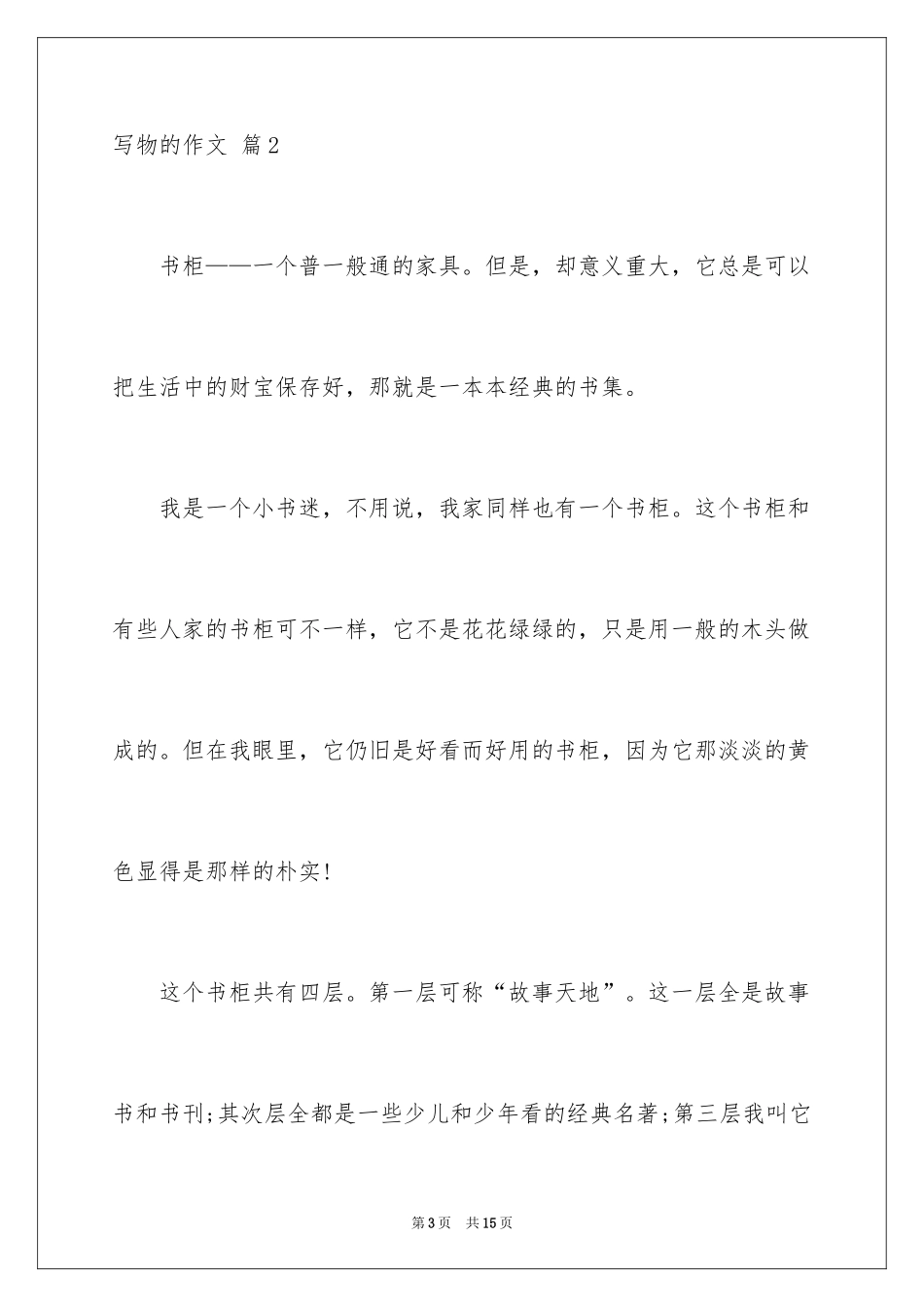 写物的作文 篇2

书柜——一个普一般通的家具。但是，却意义重大，它总是可以把生活中的财宝保存好，那就是一本本经典的书集。

我是一个小书迷，不用说，我家同样也有一个书柜。这个书柜和有些人家的书柜可不一样，它不是花花绿绿的，只是用一般的木头做成的。但在我眼里，它仍旧是好看而好用的书柜，因为它那淡淡的黄色显得是那样的朴实!

这个书柜共有四层。第一层可称“故事天地”。这一层全是故事书和书刊;其次层全都是一些少儿和少年看的经典名著;第三层我叫它

第3页 共15页